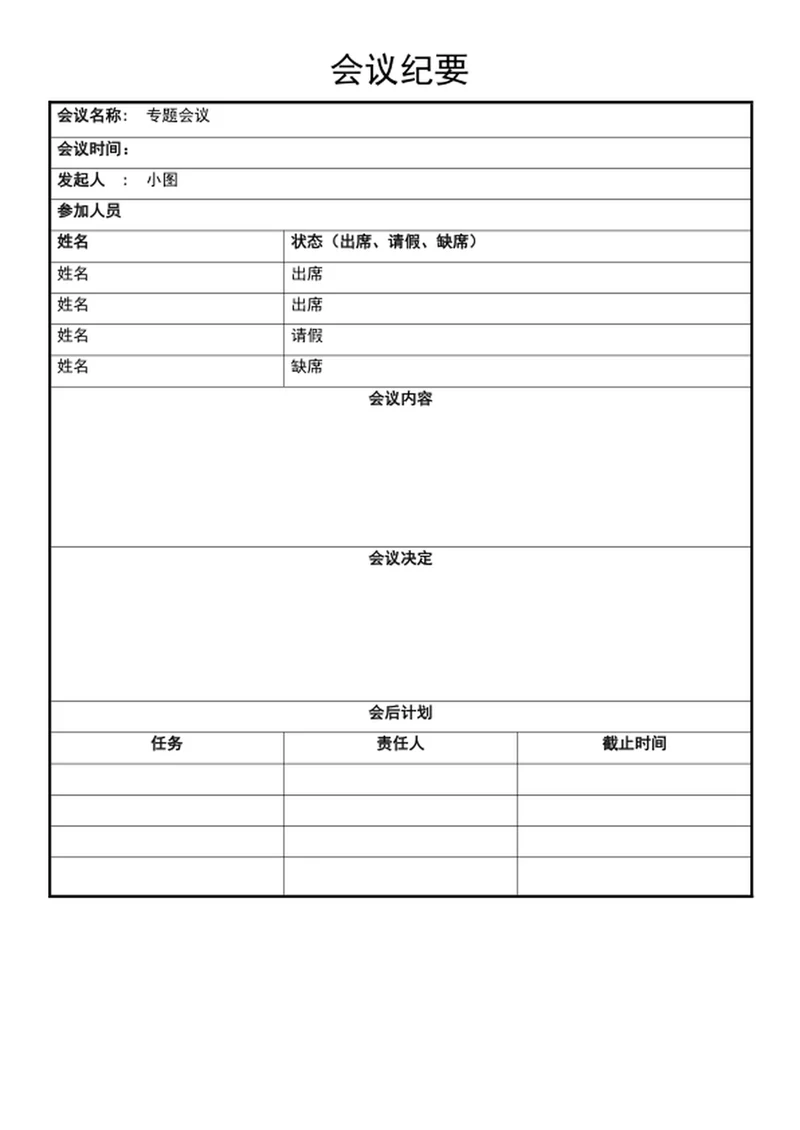 会议纪要

会议名称： 专题会议

会议时间：

发起人 ： 小图

参加人员

| 姓名 | 状态（出席、请假、缺席） |
|---|---|
| 姓名 | 出席 |
| 姓名 | 出席 |
| 姓名 | 请假 |
| 姓名 | 缺席 |

会议内容

会议决定

会后计划

| 任务 | 责任人 | 截止时间 |
|---|---|---|
| | | |
| | | |
| | | |
| | | |